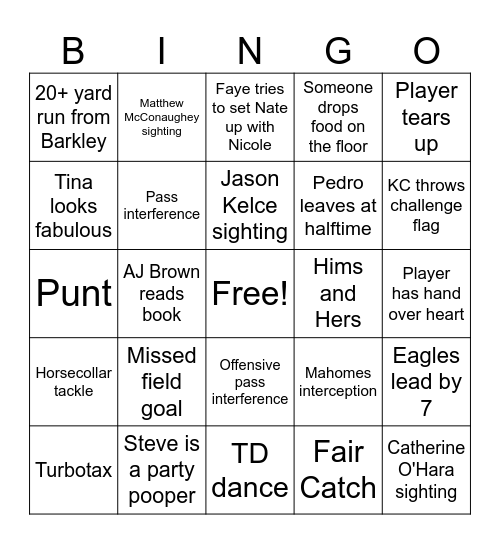 | B | I | N | G | O |
|---|---|---|---|---|
| 20+ yard run from Barkley | Matthew McConaughey sighting | Faye tries to set Nate up with Nicole | Someone drops food on the floor | Player tears up |
| Tina looks fabulous | Pass interference | Jason Kelce sighting | Pedro leaves at halftime | KC throws challenge flag |
| Punt | AJ Brown reads book | Free! | Hims and Hers | Player has hand over heart |
| Horsecollar tackle | Missed field goal | Offensive pass interference | Mahomes interception | Eagles lead by 7 |
| Turbotax | Steve is a party pooper | TD dance | Fair Catch | Catherine O'Hara sighting |